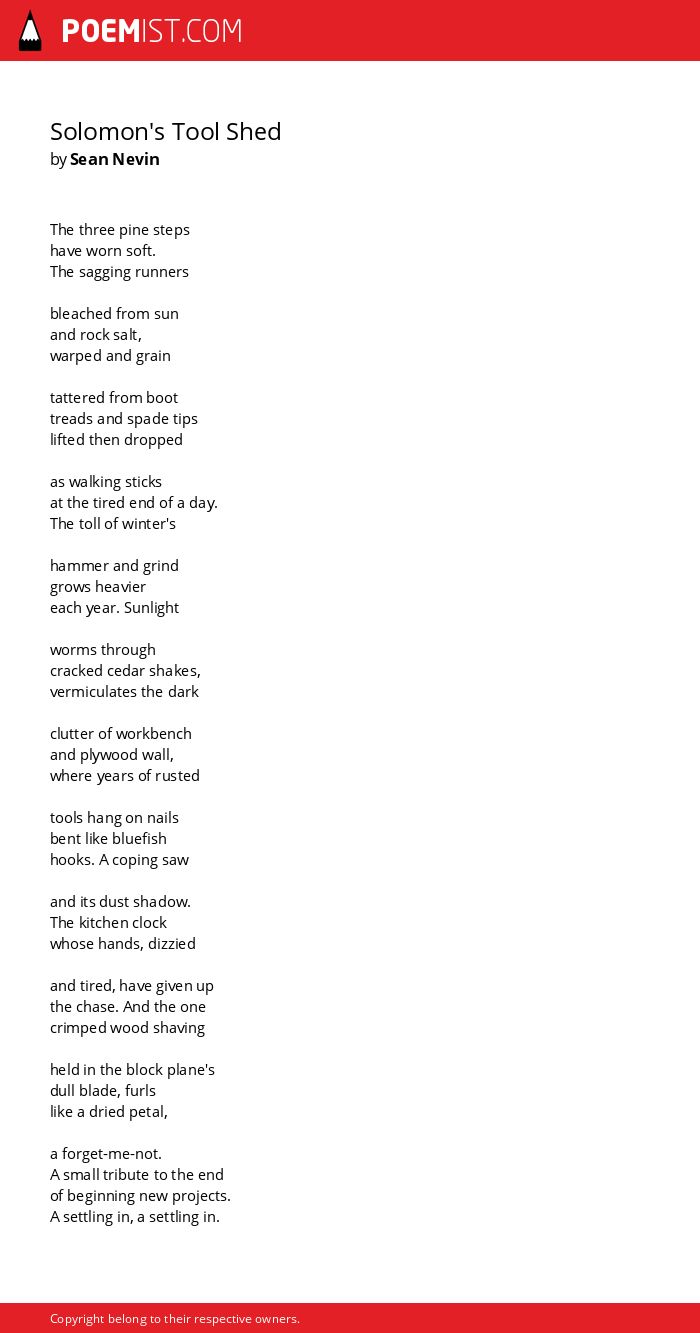 POEMIST.COM

Solomon's Tool Shed
by Sean Nevin

The three pine steps
have worn soft.
The sagging runners

bleached from sun
and rock salt,
warped and grain

tattered from boot
treads and spade tips
lifted then dropped

as walking sticks
at the tired end of a day.
The toll of winter's

hammer and grind
grows heavier
each year. Sunlight

worms through
cracked cedar shakes,
vermiculates the dark

clutter of workbench
and plywood wall,
where years of rusted

tools hang on nails
bent like bluefish
hooks. A coping saw

and its dust shadow.
The kitchen clock
whose hands, dizzied

and tired, have given up
the chase. And the one
crimped wood shaving

held in the block plane's
dull blade, furls
like a dried petal,

a forget-me-not.
A small tribute to the end
of beginning new projects.
A settling in, a settling in.

Copyright belong to their respective owners.